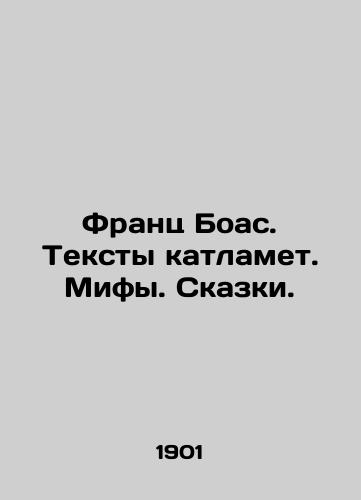 Франц Боас. Тексты катламет. Мифы. Сказки.

1901